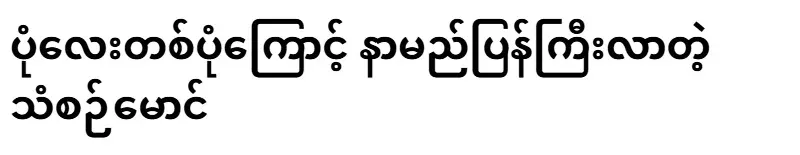 ပုံလေးတစ်ပုံကြောင့် နာမည်ပြန်ကြီးလာတဲ့ သံစဉ်မောင်